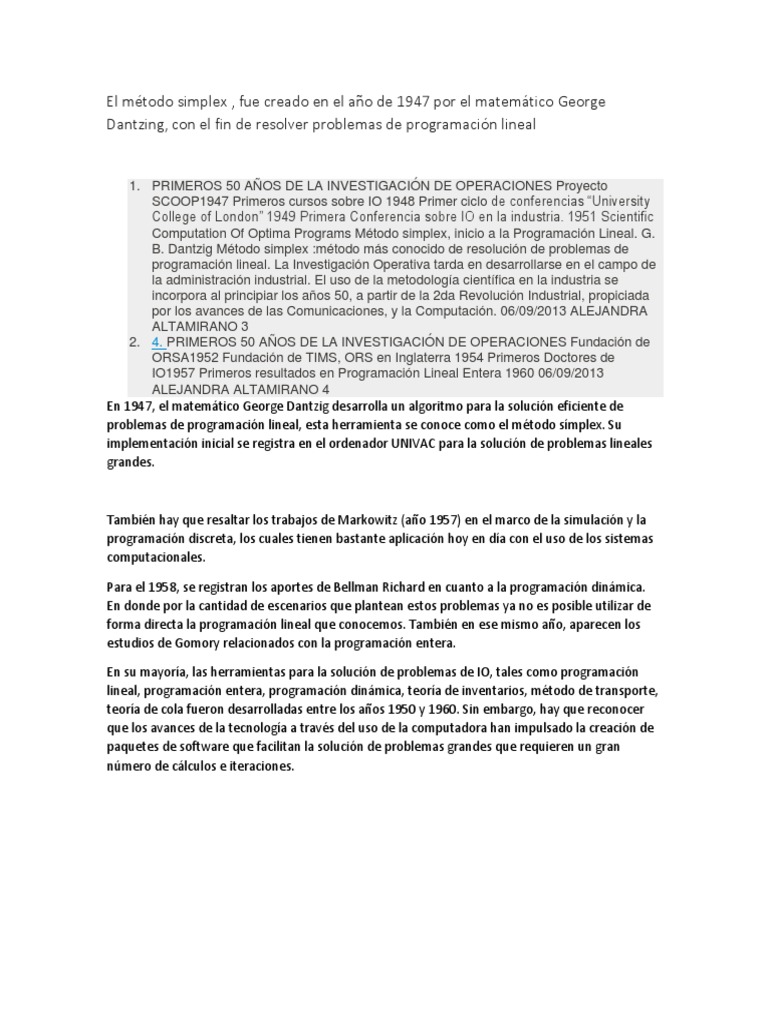 El método simplex , fue creado en el año de 1947 por el matemático George Dantzing, con el fin de resolver problemas de programación lineal

1. PRIMEROS 50 AÑOS DE LA INVESTIGACIÓN DE OPERACIONES Proyecto SCOOP1947 Primeros cursos sobre IO 1948 Primer ciclo de conferencias "University College of London" 1949 Primera Conferencia sobre IO en la industria. 1951 Scientific Computation Of Optima Programs Método simplex, inicio a la Programación Lineal. G. B. Dantzig Método simplex :método más conocido de resolución de problemas de programación lineal. La Investigación Operativa tarda en desarrollarse en el campo de la administración industrial. El uso de la metodología científica en la industria se incorpora al principiar los años 50, a partir de la 2da Revolución Industrial, propiciada por los avances de las Comunicaciones, y la Computación. 06/09/2013 ALEJANDRA ALTAMIRANO 3
2. 4. PRIMEROS 50 AÑOS DE LA INVESTIGACIÓN DE OPERACIONES Fundación de ORSA1952 Fundación de TIMS, ORS en Inglaterra 1954 Primeros Doctores de IO1957 Primeros resultados en Programación Lineal Entera 1960 06/09/2013 ALEJANDRA ALTAMIRANO 4

En 1947, el matemático George Dantzig desarrolla un algoritmo para la solución eficiente de problemas de programación lineal, esta herramienta se conoce como el método simplex. Su implementación inicial se registra en el ordenador UNIVAC para la solución de problemas lineales grandes.

También hay que resaltar los trabajos de Markowitz (año 1957) en el marco de la simulación y la programación discreta, los cuales tienen bastante aplicación hoy en día con el uso de los sistemas computacionales.

Para el 1958, se registran los aportes de Bellman Richard en cuanto a la programación dinámica. En donde por la cantidad de escenarios que plantean estos problemas ya no es posible utilizar de forma directa la programación lineal que conocemos. También en ese mismo año, aparecen los estudios de Gomory relacionados con la programación entera.

En su mayoría, las herramientas para la solución de problemas de IO, tales como programación lineal, programación entera, programación dinámica, teoría de inventarios, método de transporte, teoría de cola fueron desarrolladas entre los años 1950 y 1960. Sin embargo, hay que reconocer que los avances de la tecnología a través del uso de la computadora han impulsado la creación de paquetes de software que facilitan la solución de problemas grandes que requieren un gran número de cálculos e iteraciones.